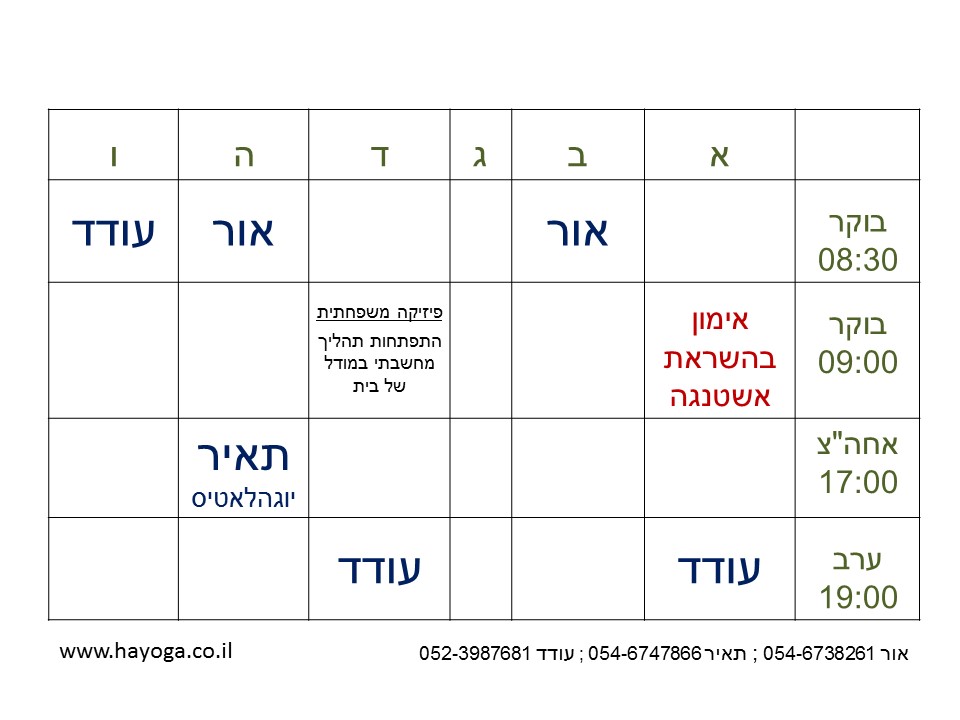 | | א | ב | ג | ד | ה | ו |
|---|---|---|---|---|---|---|
| בוקר 08:30 | | אור | | | אור | עודד |
| בוקר 09:00 | אימון בהשראת אשטנגה | | | פיזיקה משפחתית התפתחות תהליך מחשבתי במודל של בית | | |
| אחה"צ 17:00 | | | | | תאיר יוגהלאטיס | |
| ערב 19:00 | עודד | | | עודד | | |

אור 054-6738261 ; תאיר 054-6747866 ; עודד 052-3987681

www.hayoga.co.il